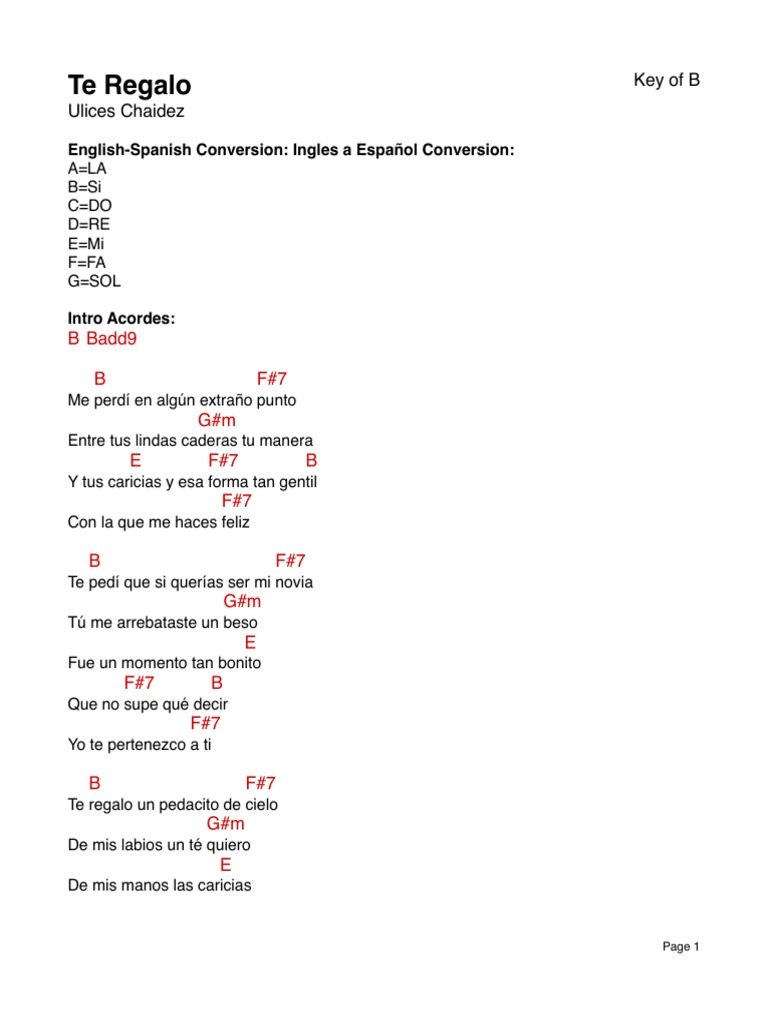 Te Regalo

Key of B

Ulices Chaidez

English-Spanish Conversion: Ingles a Español Conversion:
A=LA
B=Si
C=DO
D=RE
E=Mi
F=FA
G=SOL

Intro Acordes:
B Badd9

B F#7
Me perdí en algún extraño punto
G#m
Entre tus lindas caderas tu manera
E F#7 B
Y tus caricias y esa forma tan gentil
F#7
Con la que me haces feliz

B F#7
Te pedí que si querías ser mi novia
G#m
Tú me arrebataste un beso
E
Fue un momento tan bonito
F#7 B
Que no supe qué decir
F#7
Yo te pertenezco a ti

B F#7
Te regalo un pedacito de cielo
G#m
De mis labios un té quiero
E
De mis manos las caricias

Page 1